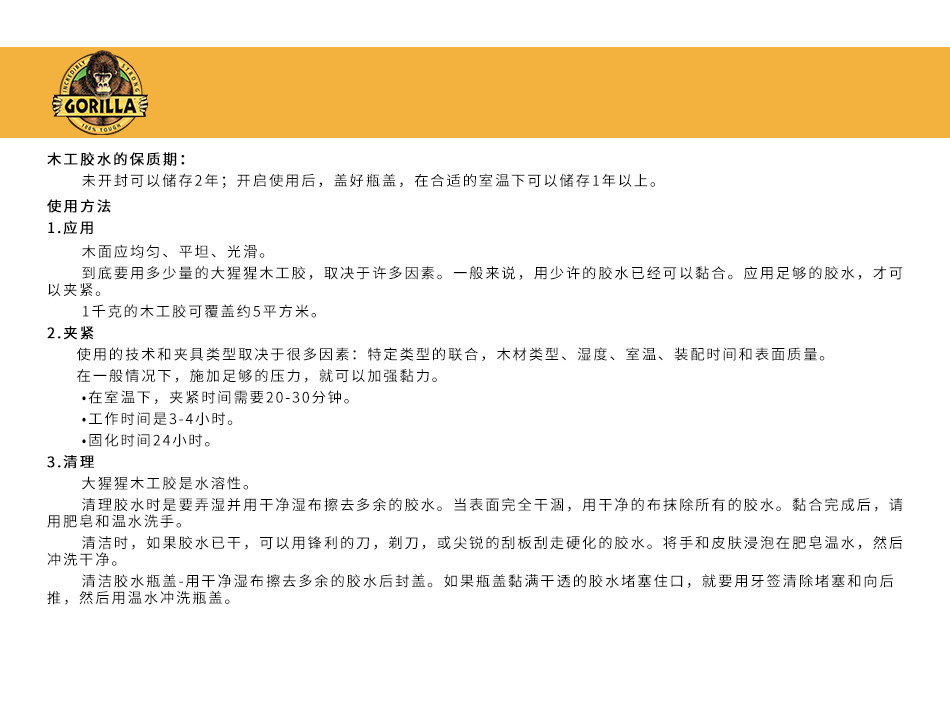 INCREDIBLY STRONG
GORILLA
100% TOUGH

木工胶水的保质期：

未开封可以储存2年；开启使用后，盖好瓶盖，在合适的室温下可以储存1年以上。

使用方法

1.应用

木面应均匀、平坦、光滑。

到底要用多少量的大猩猩木工胶，取决于许多因素。一般来说，用少许的胶水已经可以黏合。应用足够的胶水，才可以夹紧。

1千克的木工胶可覆盖约5平方米。

2.夹紧

使用的技术和夹具类型取决于很多因素：特定类型的联合，木材类型、湿度、室温、装配时间和表面质量。

在一般情况下，施加足够的压力，就可以加强黏力。

•在室温下，夹紧时间需要20-30分钟。

•工作时间是3-4小时。

•固化时间24小时。

3.清理

大猩猩木工胶是水溶性。

清理胶水时是要弄湿并用干净湿布擦去多余的胶水。当表面完全干涸，用干净的布抹除所有的胶水。黏合完成后，请用肥皂和温水洗手。

清洁时，如果胶水已干，可以用锋利的刀，剃刀，或尖锐的刮板刮走硬化的胶水。将手和皮肤浸泡在肥皂温水，然后冲洗干净。

清洁胶水瓶盖-用干净湿布擦去多余的胶水后封盖。如果瓶盖黏满干透的胶水堵塞住口，就要用牙签清除堵塞和向后推，然后用温水冲洗瓶盖。